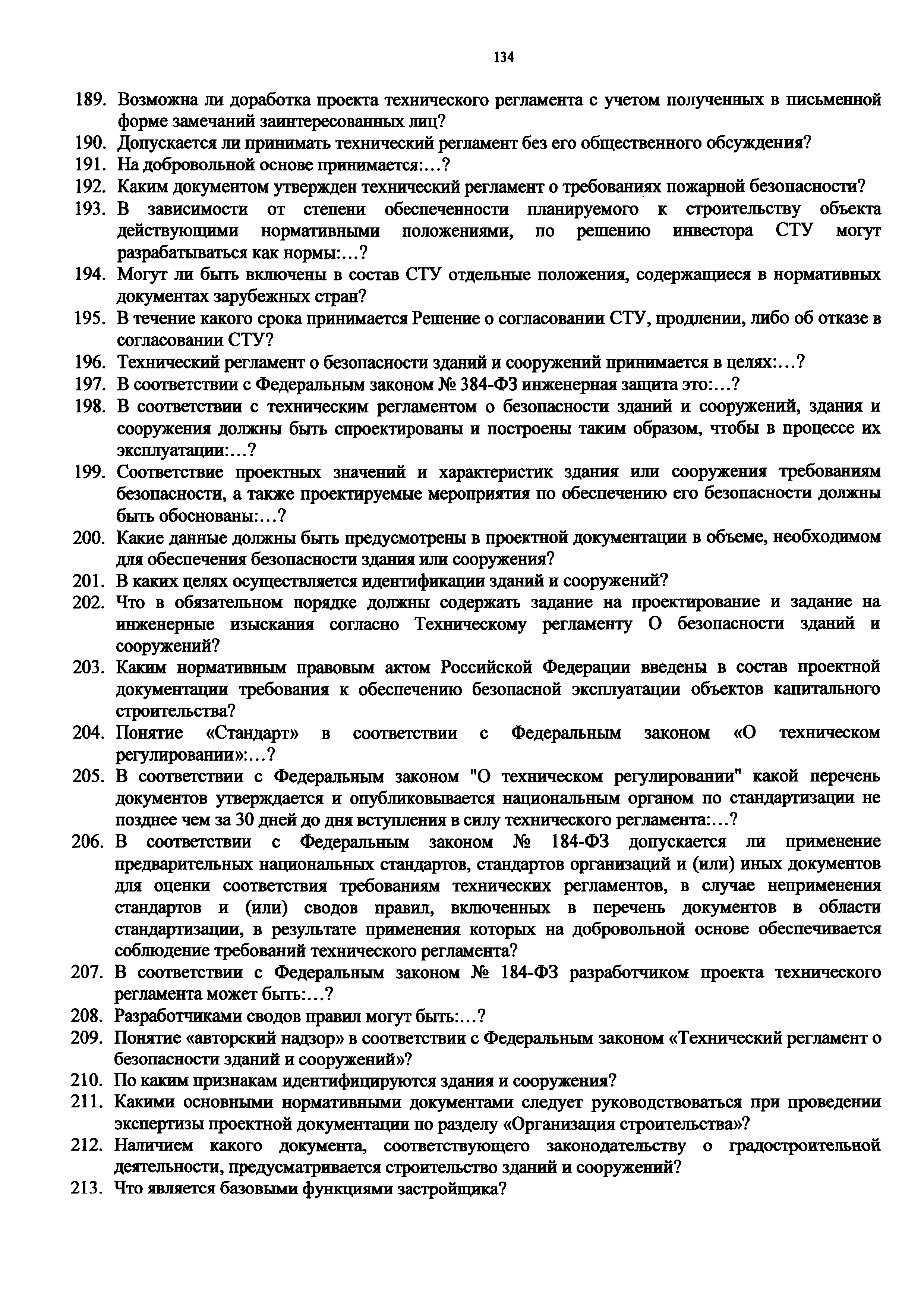 134

189. Возможна ли доработка проекта технического регламента с учетом полученных в письменной форме замечаний заинтересованных лиц?
190. Допускается ли принимать технический регламент без его общественного обсуждения?
191. На добровольной основе принимается:…?
192. Каким документом утвержден технический регламент о требованиях пожарной безопасности?
193. В зависимости от степени обеспеченности планируемого к строительству объекта действующими нормативными положениями, по решению инвестора СТУ могут разрабатываться как нормы:…?
194. Могут ли быть включены в состав СТУ отдельные положения, содержащиеся в нормативных документах зарубежных стран?
195. В течение какого срока принимается Решение о согласовании СТУ, продлении, либо об отказе в согласовании СТУ?
196. Технический регламент о безопасности зданий и сооружений принимается в целях:…?
197. В соответствии с Федеральным законом № 384-ФЗ инженерная защита это:…?
198. В соответствии с техническим регламентом о безопасности зданий и сооружений, здания и сооружения должны быть спроектированы и построены таким образом, чтобы в процессе их эксплуатации:…?
199. Соответствие проектных значений и характеристик здания или сооружения требованиям безопасности, а также проектируемые мероприятия по обеспечению его безопасности должны быть обоснованы:…?
200. Какие данные должны быть предусмотрены в проектной документации в объеме, необходимом для обеспечения безопасности здания или сооружения?
201. В каких целях осуществляется идентификации зданий и сооружений?
202. Что в обязательном порядке должны содержать задание на проектирование и задание на инженерные изыскания согласно Техническому регламенту О безопасности зданий и сооружений?
203. Каким нормативным правовым актом Российской Федерации введены в состав проектной документации требования к обеспечению безопасной эксплуатации объектов капитального строительства?
204. Понятие «Стандарт» в соответствии с Федеральным законом «О техническом регулировании»:…?
205. В соответствии с Федеральным законом "О техническом регулировании" какой перечень документов утверждается и опубликовывается национальным органом по стандартизации не позднее чем за 30 дней до дня вступления в силу технического регламента:…?
206. В соответствии с Федеральным законом № 184-ФЗ допускается ли применение предварительных национальных стандартов, стандартов организаций и (или) иных документов для оценки соответствия требованиям технических регламентов, в случае неприменения стандартов и (или) сводов правил, включенных в перечень документов в области стандартизации, в результате применения которых на добровольной основе обеспечивается соблюдение требований технического регламента?
207. В соответствии с Федеральным законом № 184-ФЗ разработчиком проекта технического регламента может быть:…?
208. Разработчиками сводов правил могут быть:…?
209. Понятие «авторский надзор» в соответствии с Федеральным законом «Технический регламент о безопасности зданий и сооружений»?
210. По каким признакам идентифицируются здания и сооружения?
211. Какими основными нормативными документами следует руководствоваться при проведении экспертизы проектной документации по разделу «Организация строительства»?
212. Наличием какого документа, соответствующего законодательству о градостроительной деятельности, предусматривается строительство зданий и сооружений?
213. Что является базовыми функциями застройщика?